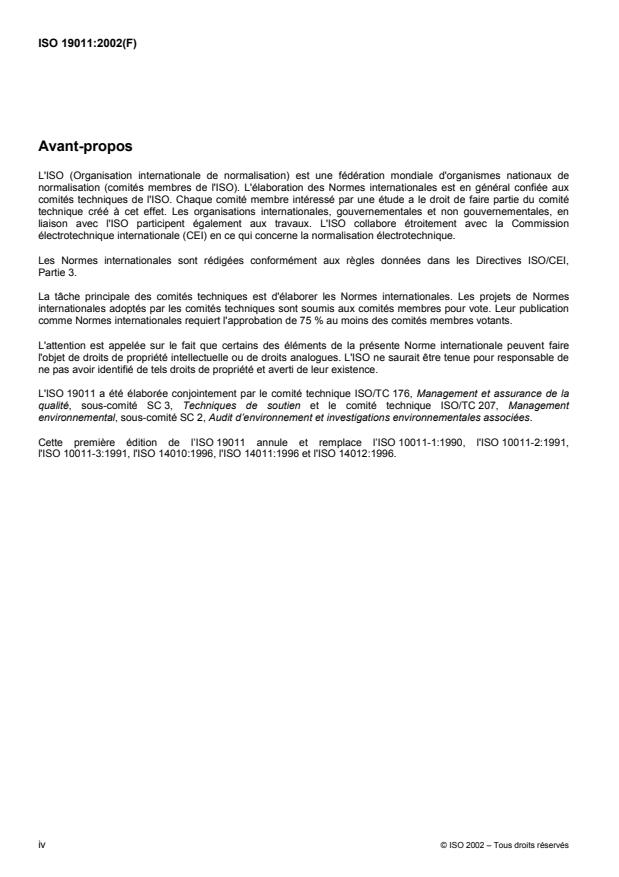 ISO 19011:2002(F)

Avant-propos

L'ISO (Organisation internationale de normalisation) est une fédération mondiale d'organismes nationaux de normalisation (comités membres de l'ISO). L'élaboration des Normes internationales est en général confiée aux comités techniques de l'ISO. Chaque comité membre intéressé par une étude a le droit de faire partie du comité technique créé à cet effet. Les organisations internationales, gouvernementales et non gouvernementales, en liaison avec l'ISO participent également aux travaux. L'ISO collabore étroitement avec la Commission électrotechnique internationale (CEI) en ce qui concerne la normalisation électrotechnique.

Les Normes internationales sont rédigées conformément aux règles données dans les Directives ISO/CEI, Partie 3.

La tâche principale des comités techniques est d'élaborer les Normes internationales. Les projets de Normes internationales adoptés par les comités techniques sont soumis aux comités membres pour vote. Leur publication comme Normes internationales requiert l'approbation de 75 % au moins des comités membres votants.

L'attention est appelée sur le fait que certains des éléments de la présente Norme internationale peuvent faire l'objet de droits de propriété intellectuelle ou de droits analogues. L'ISO ne saurait être tenue pour responsable de ne pas avoir identifié de tels droits de propriété et averti de leur existence.

L'ISO 19011 a été élaborée conjointement par le comité technique ISO/TC 176, Management et assurance de la qualité, sous-comité SC 3, Techniques de soutien et le comité technique ISO/TC 207, Management environnemental, sous-comité SC 2, Audit d'environnement et investigations environnementales associées.

Cette première édition de l'ISO 19011 annule et remplace l'ISO 10011-1:1990, l'ISO 10011-2:1991, l'ISO 10011-3:1991, l'ISO 14010:1996, l'ISO 14011:1996 et l'ISO 14012:1996.

iv

© ISO 2002 – Tous droits réservés